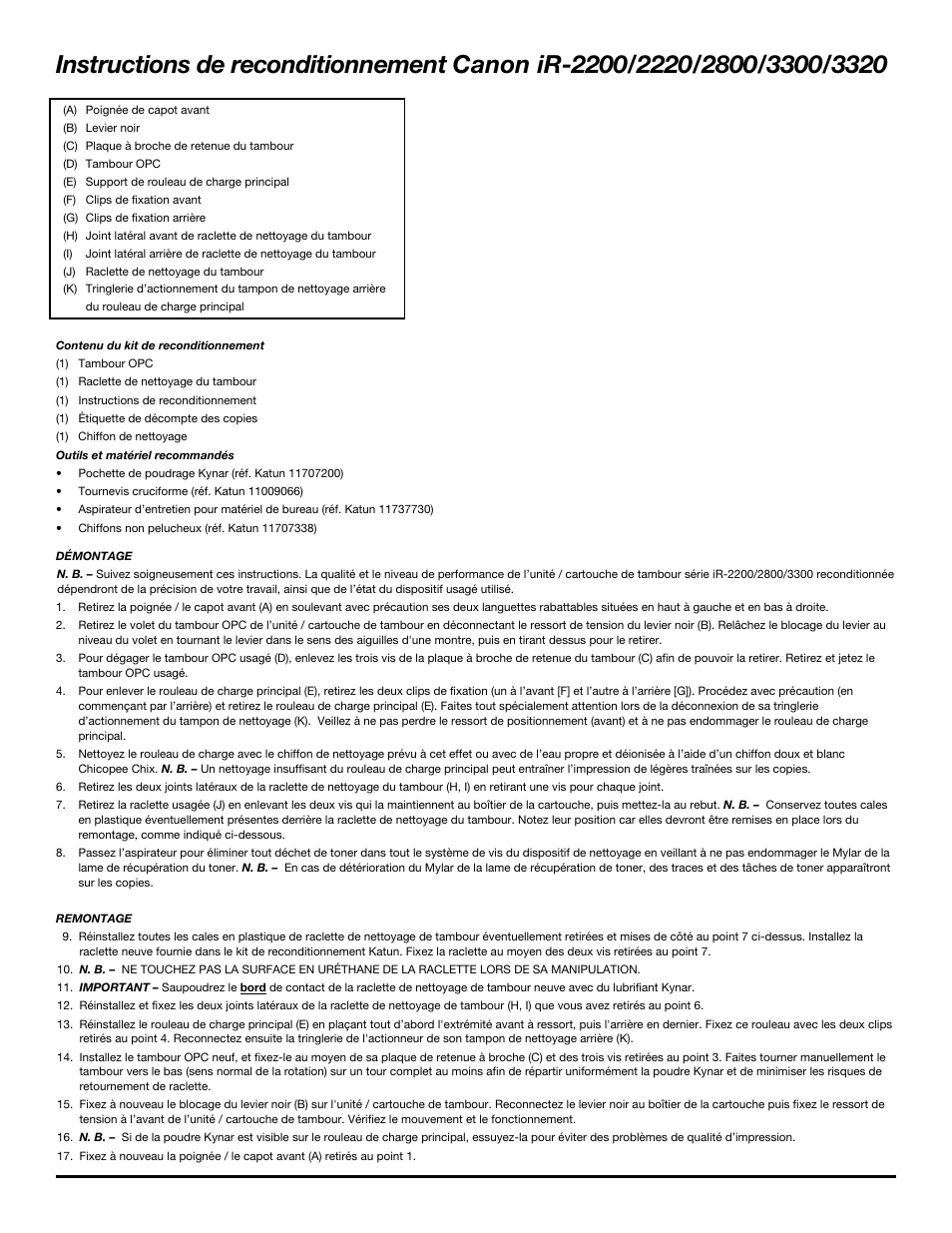 Instructions de reconditionnement Canon iR-2200/2220/2800/3300/3320

(A) Poignée de capot avant
(B) Levier noir
(C) Plaque à broche de retenue du tambour
(D) Tambour OPC
(E) Support de rouleau de charge principal
(F) Clips de fixation avant
(G) Clips de fixation arrière
(H) Joint latéral avant de raclette de nettoyage du tambour
(I) Joint latéral arrière de raclette de nettoyage du tambour
(J) Raclette de nettoyage du tambour
(K) Tringlerie d'actionnement du tampon de nettoyage arrière du rouleau de charge principal

Contenu du kit de reconditionnement
(1) Tambour OPC
(1) Raclette de nettoyage du tambour
(1) Instructions de reconditionnement
(1) Étiquette de décompte des copies
(1) Chiffon de nettoyage

Outils et matériel recommandés
• Pochette de poudrage Kynar (réf. Katun 11707200)
• Tournevis cruciforme (réf. Katun 11009066)
• Aspirateur d'entretien pour matériel de bureau (réf. Katun 11737730)
• Chiffons non pelucheux (réf. Katun 11707338)

DÉMONTAGE
N. B. – Suivez soigneusement ces instructions. La qualité et le niveau de performance de l'unité / cartouche de tambour série iR-2200/2800/3300 reconditionnée dépendront de la précision de votre travail, ainsi que de l'état du dispositif usagé utilisé.
1. Retirez la poignée / le capot avant (A) en soulevant avec précaution ses deux languettes rabattables situées en haut à gauche et en bas à droite.
2. Retirez le volet du tambour OPC de l'unité / cartouche de tambour en déconnectant le ressort de tension du levier noir (B). Relâchez le blocage du levier au niveau du volet en tournant le levier dans le sens des aiguilles d'une montre, puis en tirant dessus pour le retirer.
3. Pour dégager le tambour OPC usagé (D), enlevez les trois vis de la plaque à broche de retenue du tambour (C) afin de pouvoir la retirer. Retirez et jetez le tambour OPC usagé.
4. Pour enlever le rouleau de charge principal (E), retirez les deux clips de fixation (un à l'avant [F] et l'autre à l'arrière [G]). Procédez avec précaution (en commençant par l'arrière) et retirez le rouleau de charge principal (E). Faites tout spécialement attention lors de la déconnexion de sa tringlerie d'actionnement du tampon de nettoyage (K). Veillez à ne pas perdre le ressort de positionnement (avant) et à ne pas endommager le rouleau de charge principal.
5. Nettoyez le rouleau de charge avec le chiffon de nettoyage prévu à cet effet ou avec de l'eau propre et déionisée à l'aide d'un chiffon doux et blanc Chicopee Chix. N. B. – Un nettoyage insuffisant du rouleau de charge principal peut entraîner l'impression de légères traînées sur les copies.
6. Retirez les deux joints latéraux de la raclette de nettoyage du tambour (H, I) en retirant une vis pour chaque joint.
7. Retirez la raclette usagée (J) en enlevant les deux vis qui la maintiennent au boîtier de la cartouche, puis mettez-la au rebut. N. B. – Conservez toutes cales en plastique éventuellement présentes derrière la raclette de nettoyage du tambour. Notez leur position car elles devront être remises en place lors du remontage, comme indiqué ci-dessous.
8. Passez l'aspirateur pour éliminer tout déchet de toner dans tout le système de vis du dispositif de nettoyage en veillant à ne pas endommager le Mylar de la lame de récupération du toner. N. B. – En cas de détérioration du Mylar de la lame de récupération de toner, des traces et des tâches de toner apparaîtront sur les copies.

REMONTAGE
9. Réinstallez toutes les cales en plastique de raclette de nettoyage de tambour éventuellement retirées et mises de côté au point 7 ci-dessus. Installez la raclette neuve fournie dans le kit de reconditionnement Katun. Fixez la raclette au moyen des deux vis retirées au point 7.
10. N. B. – NE TOUCHEZ PAS LA SURFACE EN URÉTHANE DE LA RACLETTE LORS DE SA MANIPULATION.
11. IMPORTANT – Saupoudrez le bord de contact de la raclette de nettoyage de tambour neuve avec du lubrifiant Kynar.
12. Réinstallez et fixez les deux joints latéraux de la raclette de nettoyage de tambour (H, I) que vous avez retirés au point 6.
13. Réinstallez le rouleau de charge principal (E) en plaçant tout d'abord l'extrémité avant à ressort, puis l'arrière en dernier. Fixez ce rouleau avec les deux clips retirés au point 4. Reconnectez ensuite la tringlerie de l'actionneur de son tampon de nettoyage arrière (K).
14. Installez le tambour OPC neuf, et fixez-le au moyen de sa plaque de retenue à broche (C) et des trois vis retirées au point 3. Faites tourner manuellement le tambour vers le bas (sens normal de la rotation) sur un tour complet au moins afin de répartir uniformément la poudre Kynar et de minimiser les risques de retournement de raclette.
15. Fixez à nouveau le blocage du levier noir (B) sur l'unité / cartouche de tambour. Reconnectez le levier noir au boîtier de la cartouche puis fixez le ressort de tension à l'avant de l'unité / cartouche de tambour. Vérifiez le mouvement et le fonctionnement.
16. N. B. – Si de la poudre Kynar est visible sur le rouleau de charge principal, essuyez-la pour éviter des problèmes de qualité d'impression.
17. Fixez à nouveau la poignée / le capot avant (A) retirés au point 1.